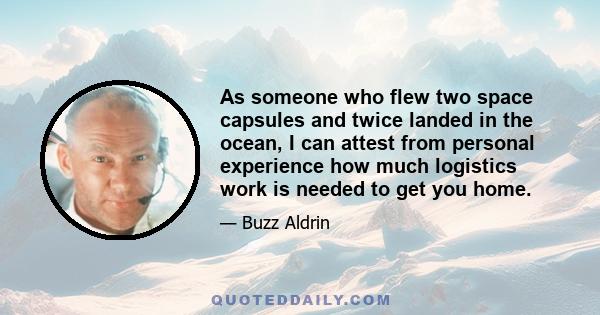 As someone who flew two space capsules and twice landed in the ocean, I can attest from personal experience how much logistics work is needed to get you home.

— Buzz Aldrin

QUOTEDDAILY.COM